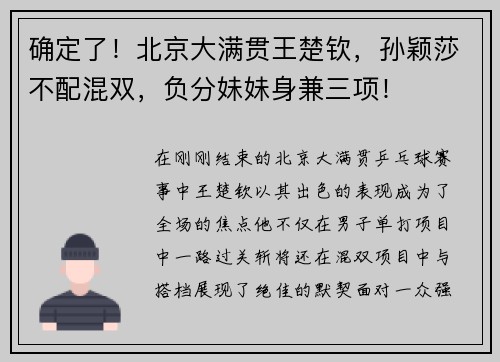 确定了！北京大满贯王楚钦，孙颖莎不配混双，负分妹妹身兼三项!

在刚刚结束的北京大满贯乒乓球赛事中王楚钦以其出色的表现成为了全场的焦点他不仅在男子单打项目中一路过关斩将还在混双项目中与搭档展现了绝佳的默契面对一众强